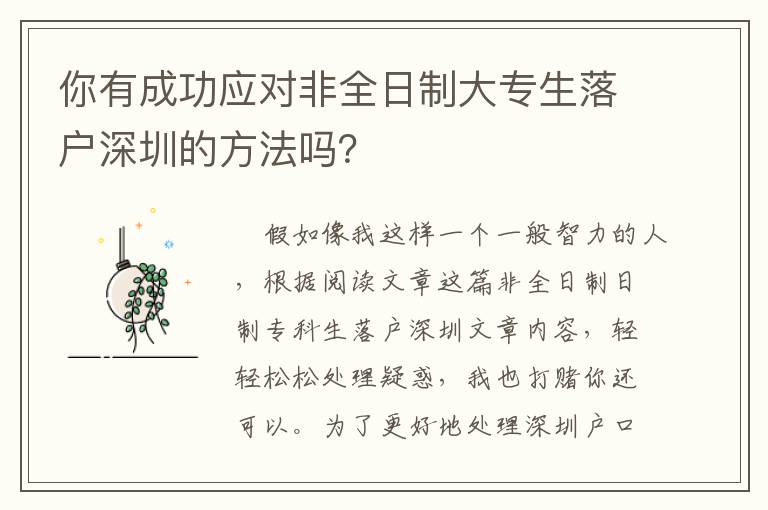 你有成功应对非全日制大专生落户深圳的方法吗?

假如像我这样一个一般智力的人，根据阅读文章这篇非全日制日制专科生落户深圳文章内容，轻轻松松处理疑惑，我也打赌你还可以。为了更好地处理深圳户口